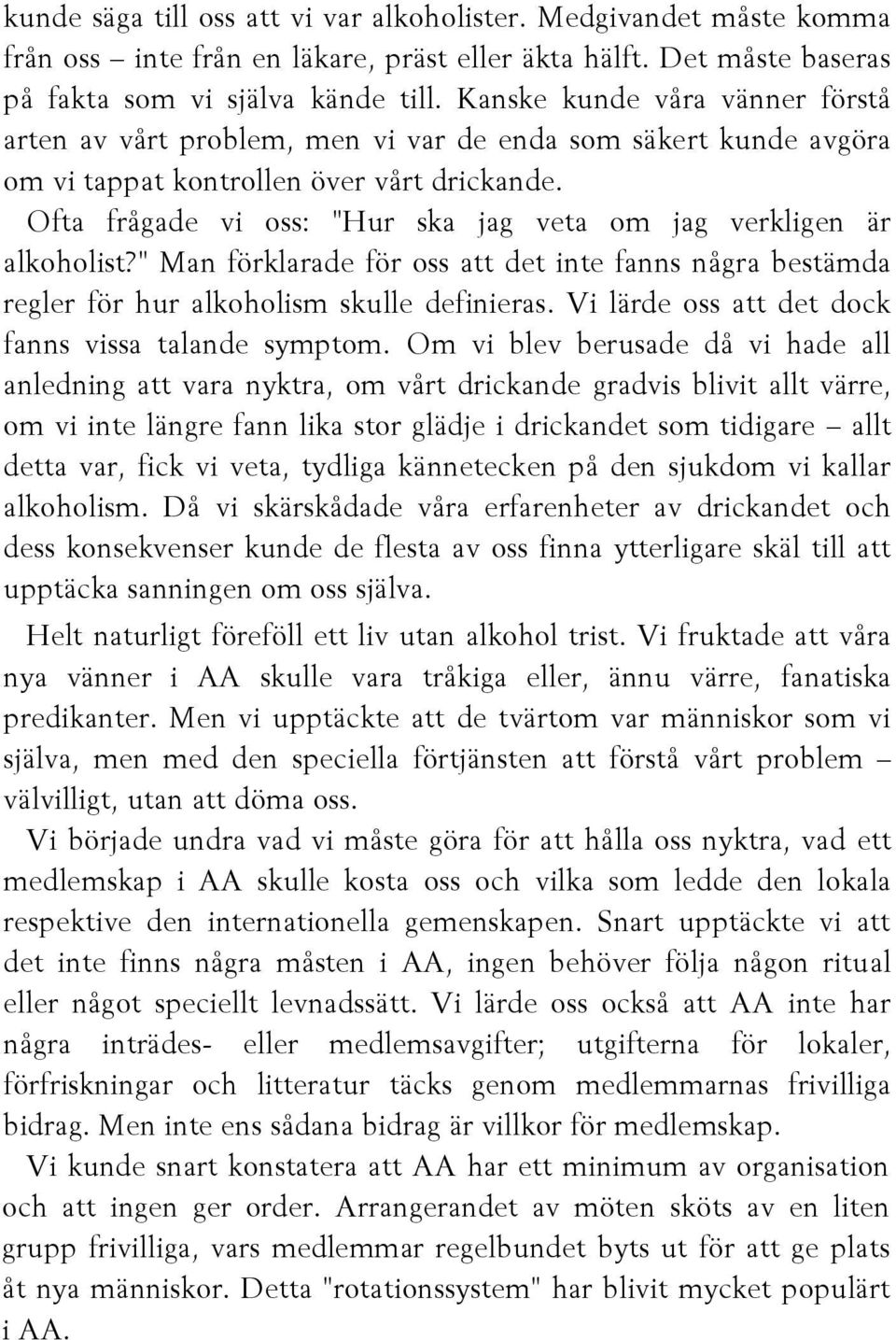 kunde säga till oss att vi var alkoholister. Medgivandet måste komma från oss – inte från en läkare, präst eller äkta hälft. Det måste baseras på fakta som vi själva kände till. Kanske kunde våra vänner förstå arten av vårt problem, men vi var de enda som säkert kunde avgöra om vi tappat kontrollen över vårt drickande.

Ofta frågade vi oss: "Hur ska jag veta om jag verkligen är alkoholist?" Man förklarade för oss att det inte fanns några bestämda regler för hur alkoholism skulle definieras. Vi lärde oss att det dock fanns vissa talande symptom. Om vi blev berusade då vi hade all anledning att vara nyktra, om vårt drickande gradvis blivit allt värre, om vi inte längre fann lika stor glädje i drickandet som tidigare – allt detta var, fick vi veta, tydliga kännetecken på den sjukdom vi kallar alkoholism. Då vi skärskådade våra erfarenheter av drickandet och dess konsekvenser kunde de flesta av oss finna ytterligare skäl till att upptäcka sanningen om oss själva.

Helt naturligt föreföll ett liv utan alkohol trist. Vi fruktade att våra nya vänner i AA skulle vara tråkiga eller, ännu värre, fanatiska predikanter. Men vi upptäckte att de tvärtom var människor som vi själva, men med den speciella förtjänsten att förstå vårt problem – välvilligt, utan att döma oss.

Vi började undra vad vi måste göra för att hålla oss nyktra, vad ett medlemskap i AA skulle kosta oss och vilka som ledde den lokala respektive den internationella gemenskapen. Snart upptäckte vi att det inte finns några måsten i AA, ingen behöver följa någon ritual eller något speciellt levnadssätt. Vi lärde oss också att AA inte har några inträdes- eller medlemsavgifter; utgifterna för lokaler, förfriskningar och litteratur täcks genom medlemmarnas frivilliga bidrag. Men inte ens sådana bidrag är villkor för medlemskap.

Vi kunde snart konstatera att AA har ett minimum av organisation och att ingen ger order. Arrangerandet av möten sköts av en liten grupp frivilliga, vars medlemmar regelbundet byts ut för att ge plats åt nya människor. Detta "rotationssystem" har blivit mycket populärt i AA.